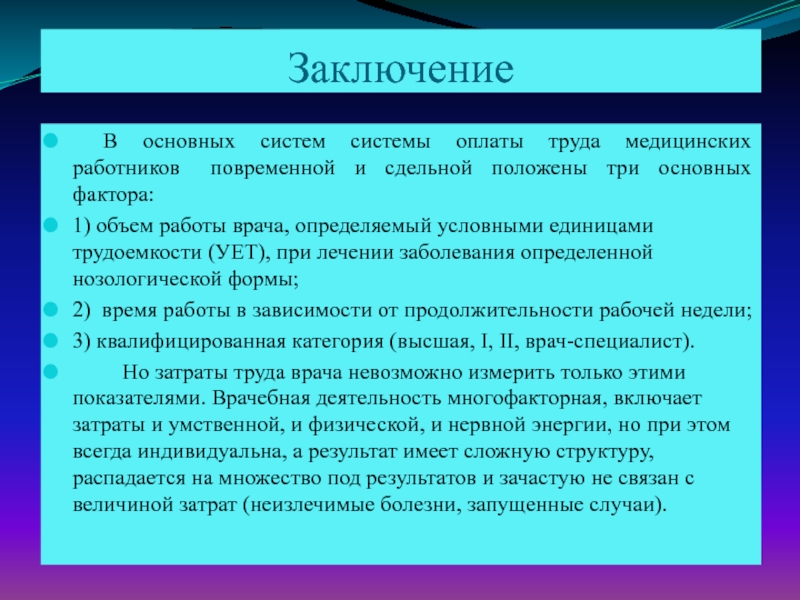 Заключение

В основных систем системы оплаты труда медицинских работников повременной и сдельной положены три основных фактора:

1) объем работы врача, определяемый условными единицами трудоемкости (УЕТ), при лечении заболевания определенной нозологической формы;

2) время работы в зависимости от продолжительности рабочей недели;

3) квалифицированная категория (высшая, I, II, врач-специалист).

Но затраты труда врача невозможно измерить только этими показателями. Врачебная деятельность многофакторная, включает затраты и умственной, и физической, и нервной энергии, но при этом всегда индивидуальна, а результат имеет сложную структуру, распадается на множество под результатов и зачастую не связан с величиной затрат (неизлечимые болезни, запущенные случаи).